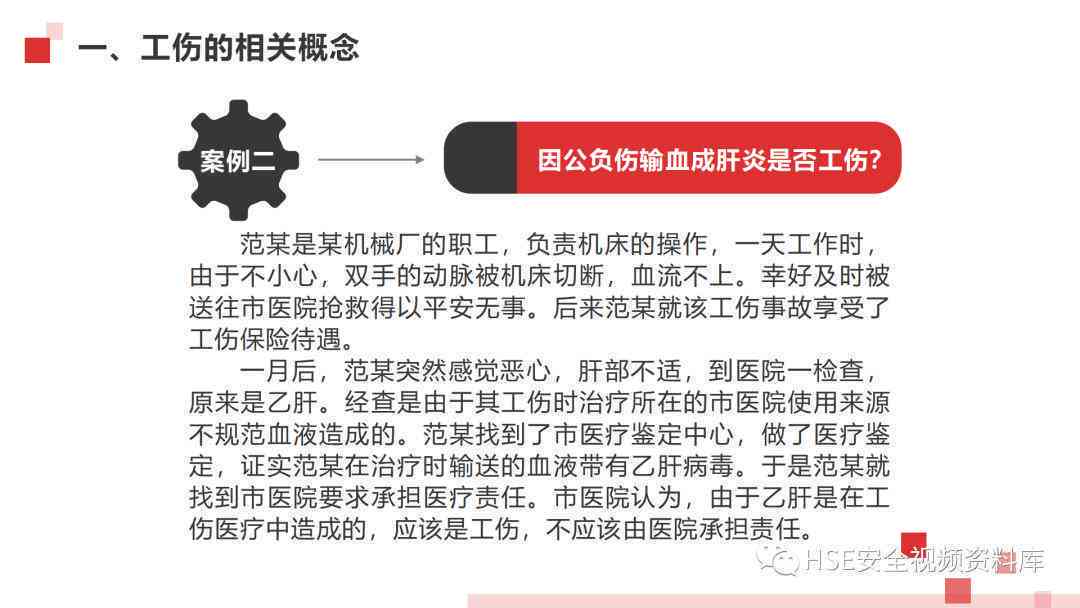 一、工伤的相关概念

案例二

因公负伤输血成肝炎是否工伤?

范某是某机械厂的职工，负责机床的操作，一天工作时，由于不小心，双手的动脉被机床切断，血流不上。幸好及时被送往市医院抢救得以平安无事。后来范某就该工伤事故享受了工伤保险待遇。

一月后，范某突然感觉恶心，肝部不适，到医院一检查，原来是乙肝。经查是由于其工伤时治疗所在的市医院使用来源不规范血液造成的。范某找到了市医疗鉴定中心，做了医疗鉴定，证实范某在治疗时输送的血液带有乙肝病毒。于是范某就找到市医院要求承担医疗责任。市医院认为，由于乙肝是在工伤医疗中造成的，应该是工伤，不应该由医院承担责任。

HSE安全视频资料库